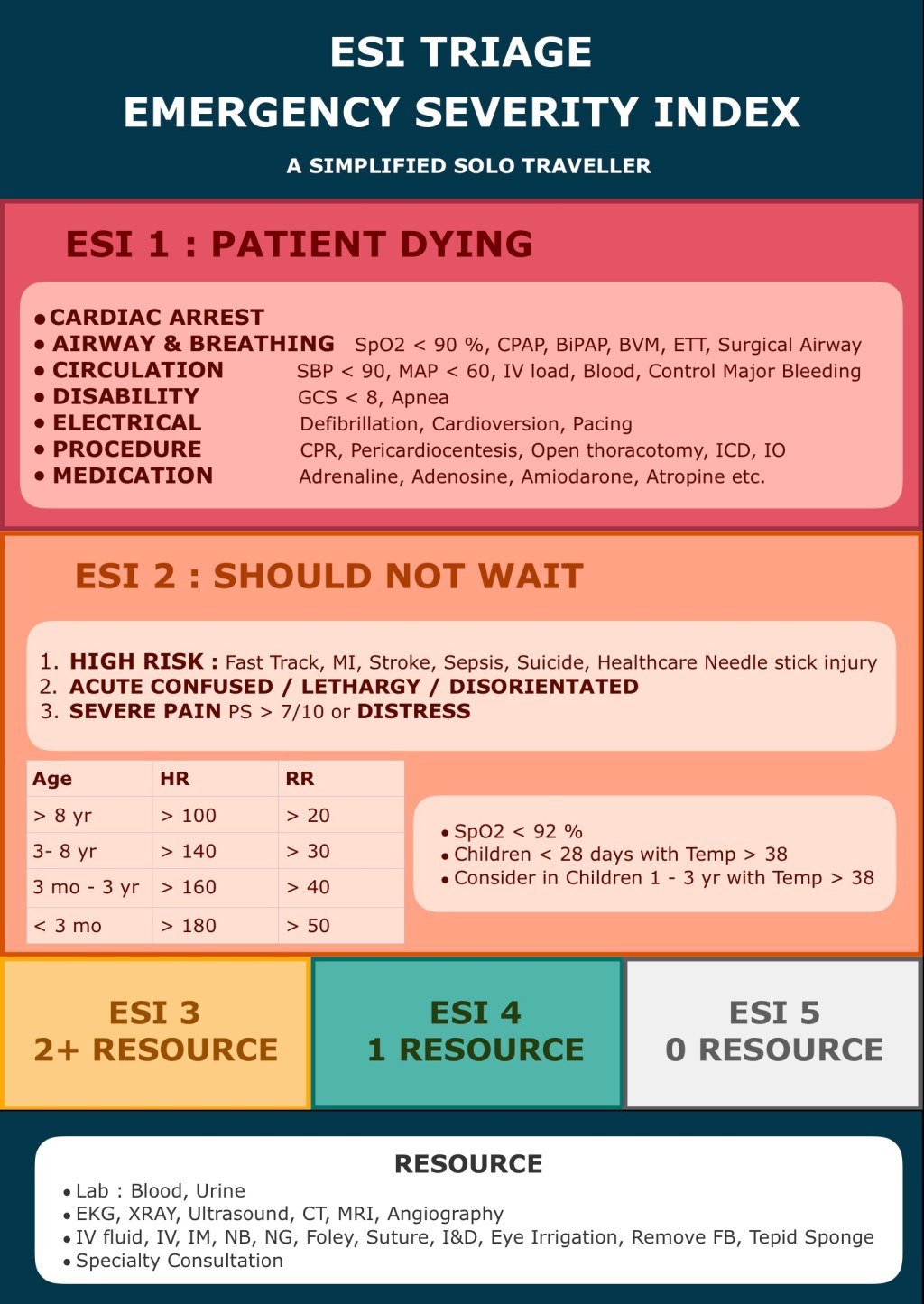 ESI TRIAGE
EMERGENCY SEVERITY INDEX

A SIMPLIFIED SOLO TRAVELLER

ESI 1 : PATIENT DYING

• CARDIAC ARREST
• AIRWAY & BREATHING SpO2 < 90 %, CPAP, BiPAP, BVM, ETT, Surgical Airway
• CIRCULATION SBP < 90, MAP < 60, IV load, Blood, Control Major Bleeding
• DISABILITY GCS < 8, Apnea
• ELECTRICAL Defibrillation, Cardioversion, Pacing
• PROCEDURE CPR, Pericardiocentesis, Open thoracotomy, ICD, IO
• MEDICATION Adrenaline, Adenosine, Amiodarone, Atropine etc.

ESI 2 : SHOULD NOT WAIT

1. HIGH RISK : Fast Track, MI, Stroke, Sepsis, Suicide, Healthcare Needle stick injury
2. ACUTE CONFUSED / LETHARGY / DISORIENTATED
3. SEVERE PAIN PS > 7/10 or DISTRESS

| Age | HR | RR |
|---|---|---|
| > 8 yr | > 100 | > 20 |
| 3- 8 yr | > 140 | > 30 |
| 3 mo - 3 yr | > 160 | > 40 |
| < 3 mo | > 180 | > 50 |

• SpO2 < 92 %
• Children < 28 days with Temp > 38
• Consider in Children 1 - 3 yr with Temp > 38

ESI 3
2+ RESOURCE

ESI 4
1 RESOURCE

ESI 5
0 RESOURCE

RESOURCE
• Lab : Blood, Urine
• EKG, XRAY, Ultrasound, CT, MRI, Angiography
• IV fluid, IV, IM, NB, NG, Foley, Suture, I&D, Eye Irrigation, Remove FB, Tepid Sponge
• Specialty Consultation